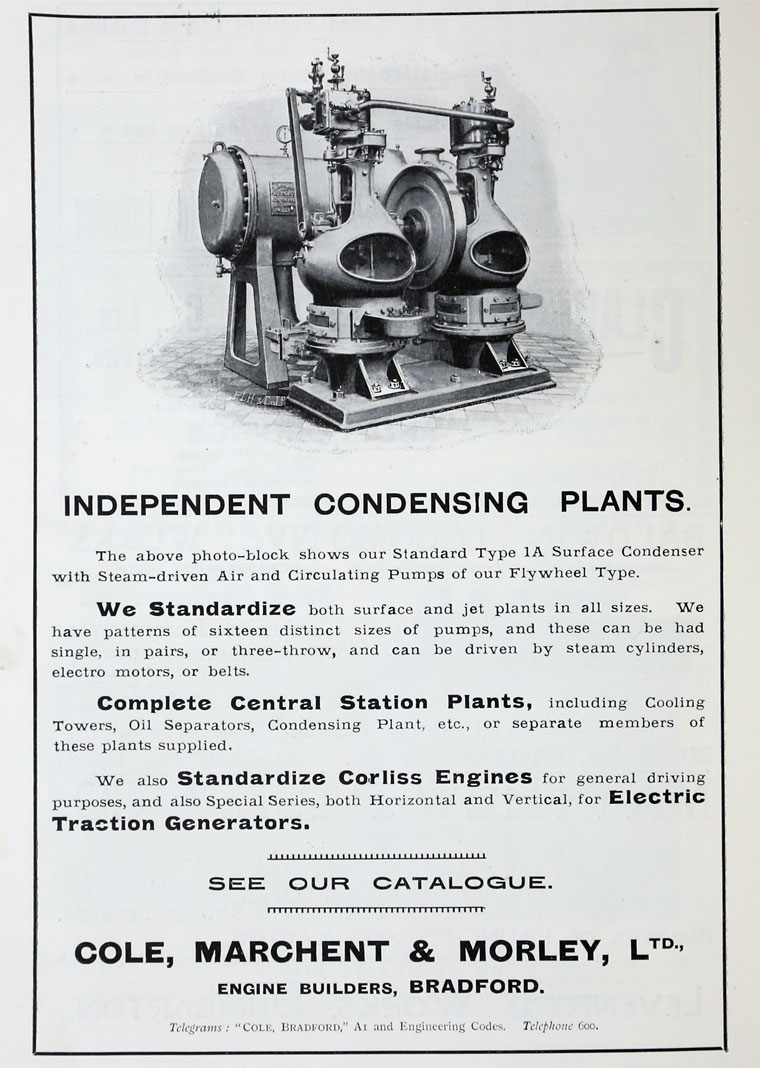 INDEPENDENT CONDENSING PLANTS.

The above photo-block shows our Standard Type 1A Surface Condenser with Steam-driven Air and Circulating Pumps of our Flywheel Type.

We Standardize both surface and jet plants in all sizes. We have patterns of sixteen distinct sizes of pumps, and these can be had single, in pairs, or three-throw, and can be driven by steam cylinders, electro motors, or belts.

Complete Central Station Plants, including Cooling Towers, Oil Separators, Condensing Plant, etc., or separate members of these plants supplied.

We also Standardize Corliss Engines for general driving purposes, and also Special Series, both Horizontal and Vertical, for Electric Traction Generators.

SEE OUR CATALOGUE.

COLE, MARCHENT & MORLEY, LTD.,

ENGINE BUILDERS, BRADFORD.

Telegrams: "COLE, BRADFORD," A1 and Engineering Codes. Telephone 600.